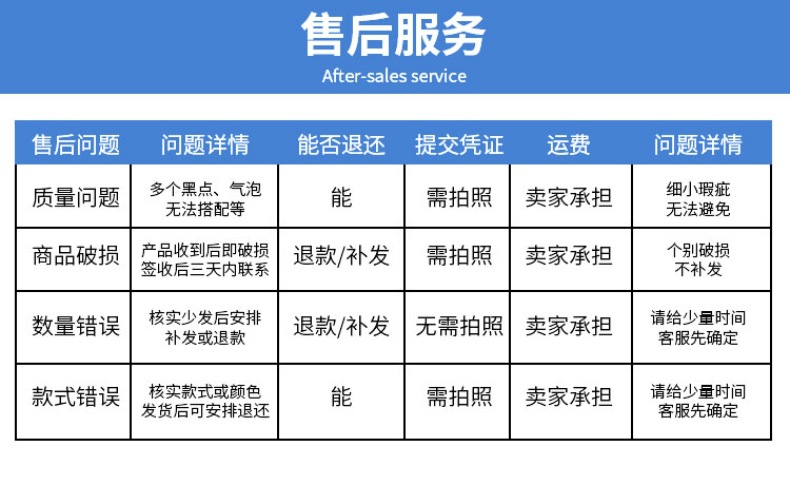 售后服务
After-sales service

| 售后问题 | 问题详情 | 能否退还 | 提交凭证 | 运费 | 问题详情 |
|---|---|---|---|---|---|
| 质量问题 | 多个黑点、气泡无法搭配等 | 能 | 需拍照 | 卖家承担 | 细小瑕疵无法避免 |
| 商品破损 | 产品收到后即破损签收后三天内联系 | 退款/补发 | 需拍照 | 卖家承担 | 个别破损不补发 |
| 数量错误 | 核实少发后安排补发或退款 | 退款/补发 | 无需拍照 | 卖家承担 | 请给少量时间客服先确定 |
| 款式错误 | 核实款式或颜色发货后可安排退还 | 能 | 需拍照 | 卖家承担 | 请给少量时间客服先确定 |